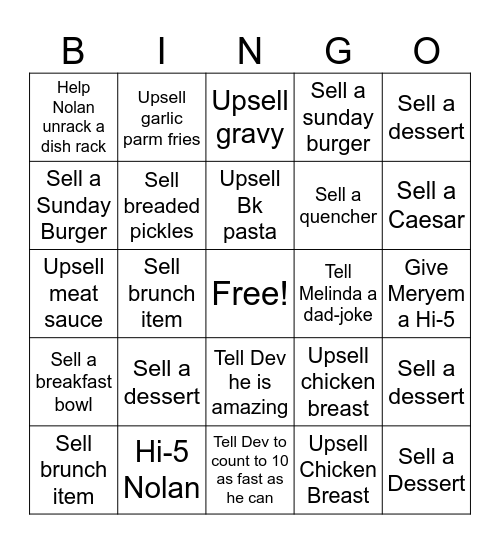 | B | I | N | G | O |
|---|---|---|---|---|
| Help Nolan unrack a dish rack | Upsell garlic parm fries | Upsell gravy | Sell a sunday burger | Sell a dessert |
| Sell a Sunday Burger | Sell breaded pickles | Upsell Bk pasta | Sell a quencher | Sell a Caesar |
| Upsell meat sauce | Sell brunch item | Free! | Tell Melinda a dad-joke | Give Meryem a Hi-5 |
| Sell a breakfast bowl | Sell a dessert | Tell Dev he is amazing | Upsell chicken breast | Sell a dessert |
| Sell brunch item | Hi-5 Nolan | Tell Dev to count to 10 as fast as he can | Upsell Chicken Breast | Sell a Dessert |